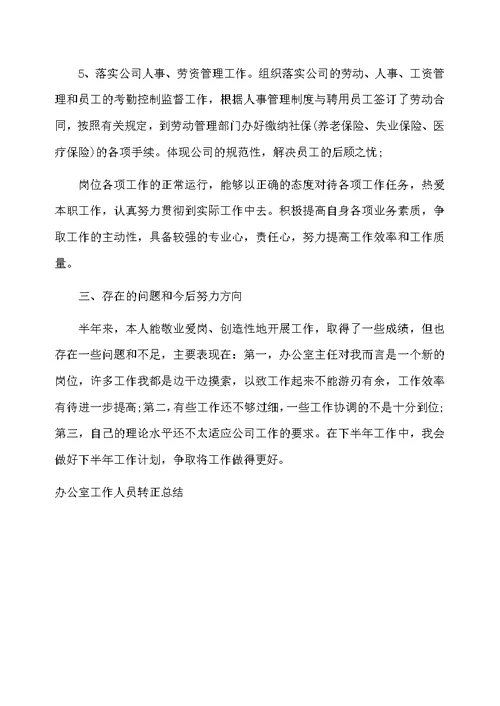 5、落实公司人事、劳资管理工作。组织落实公司的劳动、人事、工资管理和员工的考勤控制监督工作，根据人事管理制度与聘用员工签订了劳动合同，按照有关规定，到劳动管理部门办好缴纳社保(养老保险、失业保险、医疗保险)的各项手续。体现公司的规范性，解决员工的后顾之忧；

岗位各项工作的正常运行，能够以正确的态度对待各项工作任务，热爱本职工作，认真努力贯彻到实际工作中去。积极提高自身各项业务素质，争取工作的主动性，具备较强的专业心，责任心，努力提高工作效率和工作质量。

三、存在的问题和今后努力方向

半年来，本人能敬业爱岗、创造性地开展工作，取得了一些成绩，但也存在一些问题和不足，主要表现在：第一，办公室主任对我而言是一个新的岗位，许多工作我都是边干边摸索，以致工作起来不能游刃有余，工作效率有待进一步提高;第二，有些工作还不够过细，一些工作协调的不是十分到位;第三，自己的理论水平还不太适应公司工作的要求。在下半年工作中，我会做好下半年工作计划，争取将工作做得更好。

办公室工作人员转正总结